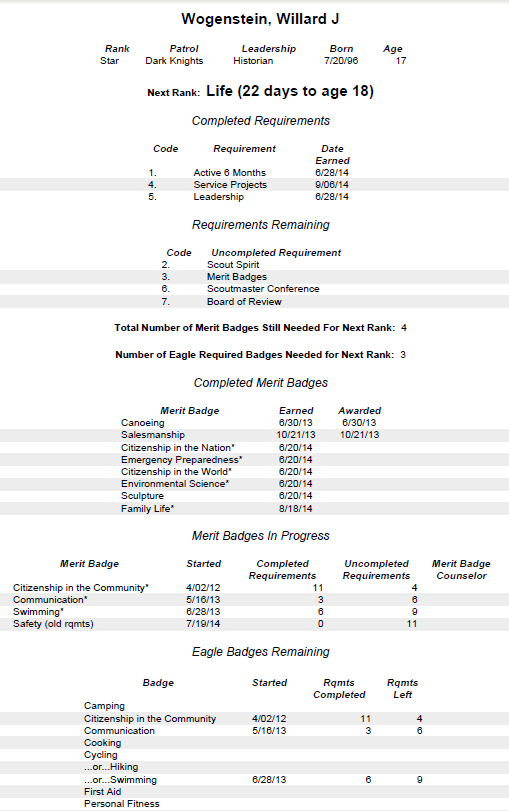 Wogenstein, Willard J

| Rank | Patrol | Leadership | Born | Age |
|---|---|---|---|---|
| Star | Dark Knights | Historian | 7/20/96 | 17 |

Next Rank: Life (22 days to age 18)

Completed Requirements

| Code | Requirement | Date Earned |
|---|---|---|
| 1. | Active 6 Months | 6/28/14 |
| 4. | Service Projects | 9/06/14 |
| 5. | Leadership | 6/28/14 |

Requirements Remaining

| Code | Uncompleted Requirement |
|---|---|
| 2. | Scout Spirit |
| 3. | Merit Badges |
| 6. | Scoutmaster Conference |
| 7. | Board of Review |

Total Number of Merit Badges Still Needed For Next Rank: 4

Number of Eagle Required Badges Needed for Next Rank: 3

Completed Merit Badges

| Merit Badge | Earned | Awarded |
|---|---|---|
| Canoeing | 6/30/13 | 6/30/13 |
| Salesmanship | 10/21/13 | 10/21/13 |
| Citizenship in the Nation* | 6/20/14 | |
| Emergency Preparedness* | 6/20/14 | |
| Citizenship in the World* | 6/20/14 | |
| Environmental Science* | 6/20/14 | |
| Sculpture | 6/20/14 | |
| Family Life* | 8/18/14 | |

Merit Badges In Progress

| Merit Badge | Started | Completed Requirements | Uncompleted Requirements | Merit Badge Counselor |
|---|---|---|---|---|
| Citizenship in the Community* | 4/02/12 | 11 | 4 | |
| Communication* | 5/16/13 | 3 | 6 | |
| Swimming* | 6/28/13 | 6 | 9 | |
| Safety (old rqmts) | 7/19/14 | 0 | 11 | |

Eagle Badges Remaining

| Badge | Started | Rqmts Completed | Rqmts Left |
|---|---|---|---|
| Camping | | | |
| Citizenship in the Community | 4/02/12 | 11 | 4 |
| Communication | 5/16/13 | 3 | 6 |
| Cooking | | | |
| Cycling | | | |
| ...or...Hiking | | | |
| ...or...Swimming | 6/28/13 | 6 | 9 |
| First Aid | | | |
| Personal Fitness | | | |